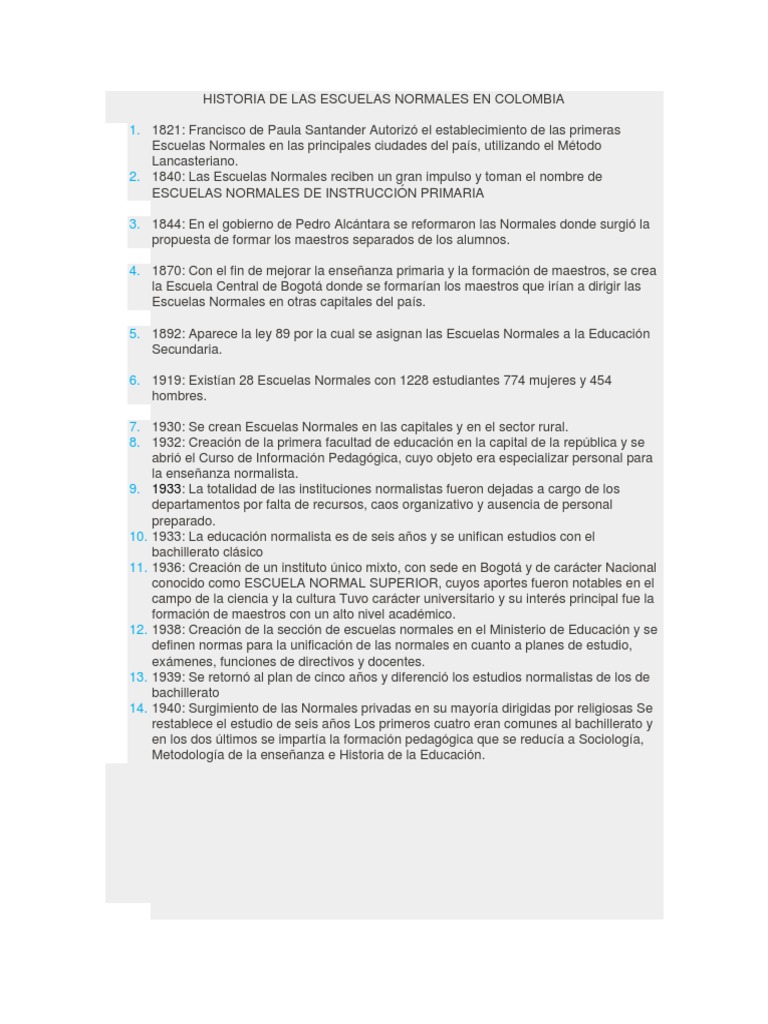 HISTORIA DE LAS ESCUELAS NORMALES EN COLOMBIA

1. 1821: Francisco de Paula Santander Autorizó el establecimiento de las primeras Escuelas Normales en las principales ciudades del país, utilizando el Método Lancasteriano.
2. 1840: Las Escuelas Normales reciben un gran impulso y toman el nombre de ESCUELAS NORMALES DE INSTRUCCIÓN PRIMARIA

3. 1844: En el gobierno de Pedro Alcántara se reformaron las Normales donde surgió la propuesta de formar los maestros separados de los alumnos.

4. 1870: Con el fin de mejorar la enseñanza primaria y la formación de maestros, se crea la Escuela Central de Bogotá donde se formarían los maestros que irían a dirigir las Escuelas Normales en otras capitales del país.

5. 1892: Aparece la ley 89 por la cual se asignan las Escuelas Normales a la Educación Secundaria.

6. 1919: Existían 28 Escuelas Normales con 1228 estudiantes 774 mujeres y 454 hombres.

7. 1930: Se crean Escuelas Normales en las capitales y en el sector rural.
8. 1932: Creación de la primera facultad de educación en la capital de la república y se abrió el Curso de Información Pedagógica, cuyo objeto era especializar personal para la enseñanza normalista.
9. 1933: La totalidad de las instituciones normalistas fueron dejadas a cargo de los departamentos por falta de recursos, caos organizativo y ausencia de personal preparado.
10. 1933: La educación normalista es de seis años y se unifican estudios con el bachillerato clásico
11. 1936: Creación de un instituto único mixto, con sede en Bogotá y de carácter Nacional conocido como ESCUELA NORMAL SUPERIOR, cuyos aportes fueron notables en el campo de la ciencia y la cultura Tuvo carácter universitario y su interés principal fue la formación de maestros con un alto nivel académico.
12. 1938: Creación de la sección de escuelas normales en el Ministerio de Educación y se definen normas para la unificación de las normales en cuanto a planes de estudio, exámenes, funciones de directivos y docentes.
13. 1939: Se retornó al plan de cinco años y diferenció los estudios normalistas de los de bachillerato
14. 1940: Surgimiento de las Normales privadas en su mayoría dirigidas por religiosas Se restablece el estudio de seis años Los primeros cuatro eran comunes al bachillerato y en los dos últimos se impartía la formación pedagógica que se reducía a Sociología, Metodología de la enseñanza e Historia de la Educación.